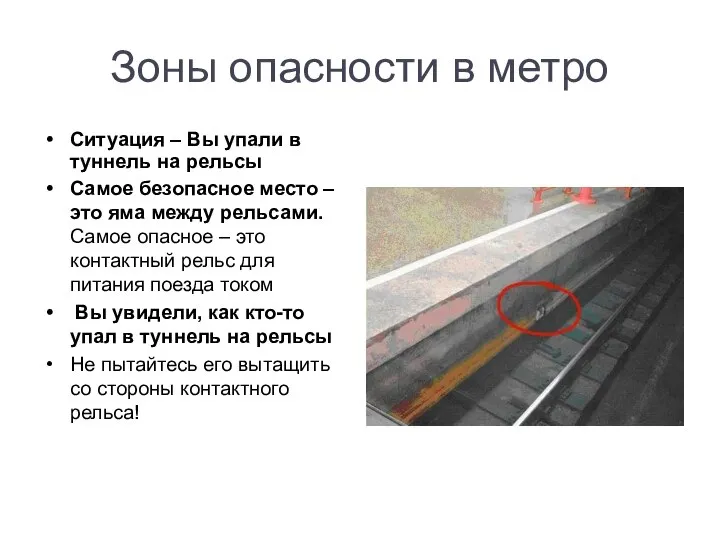 Зоны опасности в метро

• Ситуация – Вы упали в туннель на рельсы
• Самое безопасное место – это яма между рельсами. Самое опасное – это контактный рельс для питания поезда током
• Вы увидели, как кто-то упал в туннель на рельсы
• Не пытайтесь его вытащить со стороны контактного рельса!